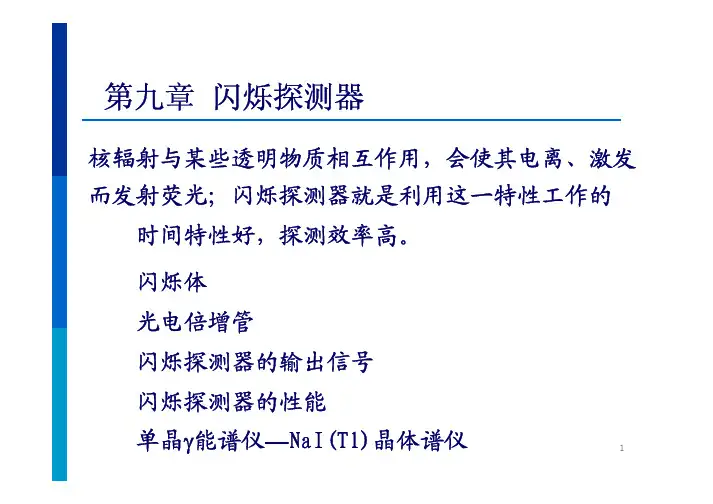 第九章 闪烁探测器

核辐射与某些透明物质相互作用，会使其电离、激发而发射荧光；闪烁探测器就是利用这一特性工作的

时间特性好，探测效率高。

闪烁体

光电倍增管

闪烁探测器的输出信号

闪烁探测器的性能

单晶γ能谱仪—NaI(Tl)晶体谱仪

1